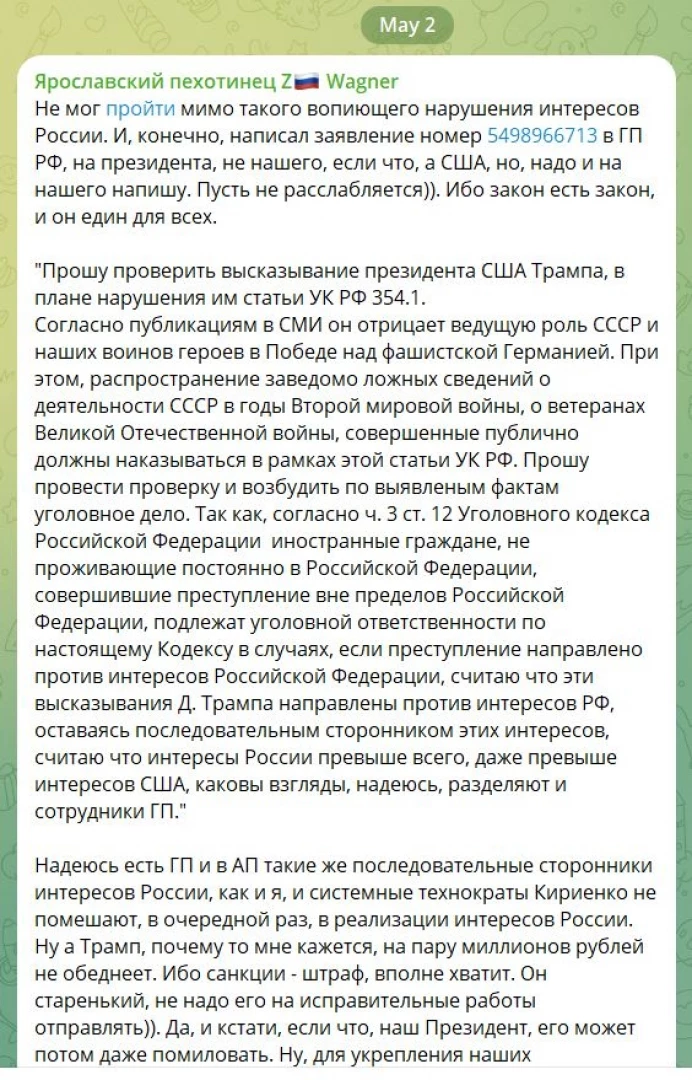 May 2

Ярославский пехотинец Z🇷🇺 Wagner
Не мог пройти мимо такого вопиющего нарушения интересов России. И, конечно, написал заявление номер 5498966713 в ГП РФ, на президента, не нашего, если что, а США, но, надо и на нашего напишу. Пусть не расслабляется)). Ибо закон есть закон, и он един для всех.

"Прошу проверить высказывание президента США Трампа, в плане нарушения им статьи УК РФ 354.1.
Согласно публикациям в СМИ он отрицает ведущую роль СССР и наших воинов героев в Победе над фашистской Германией. При этом, распространение заведомо ложных сведений о деятельности СССР в годы Второй мировой войны, о ветеранах Великой Отечественной войны, совершенные публично должны наказываться в рамках этой статьи УК РФ. Прошу провести проверку и возбудить по выявленым фактам уголовное дело. Так как, согласно ч. 3 ст. 12 Уголовного кодекса Российской Федерации иностранные граждане, не проживающие постоянно в Российской Федерации, совершившие преступление вне пределов Российской Федерации, подлежат уголовной ответственности по настоящему Кодексу в случаях, если преступление направлено против интересов Российской Федерации, считаю что эти высказывания Д. Трампа направлены против интересов РФ, оставаясь последовательным сторонником этих интересов, считаю что интересы России превыше всего, даже превыше интересов США, каковы взгляды, надеюсь, разделяют и сотрудники ГП."

Надеюсь есть ГП и в АП такие же последовательные сторонники интересов России, как и я, и системные технократы Кириенко не помешают, в очередной раз, в реализации интересов России. Ну а Трамп, почему то мне кажется, на пару миллионов рублей не обеднеет. Ибо санкции - штраф, вполне хватит. Он старенький, не надо его на исправительные работы отправлять)). Да, и кстати, если что, наш Президент, его может потом даже помиловать. Ну, для укрепления наших